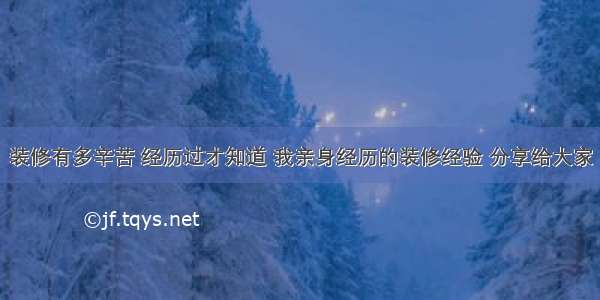 装修有多辛苦 经历过才知道 我亲身经历的装修经验 分享给大家

©jf.tqys.net